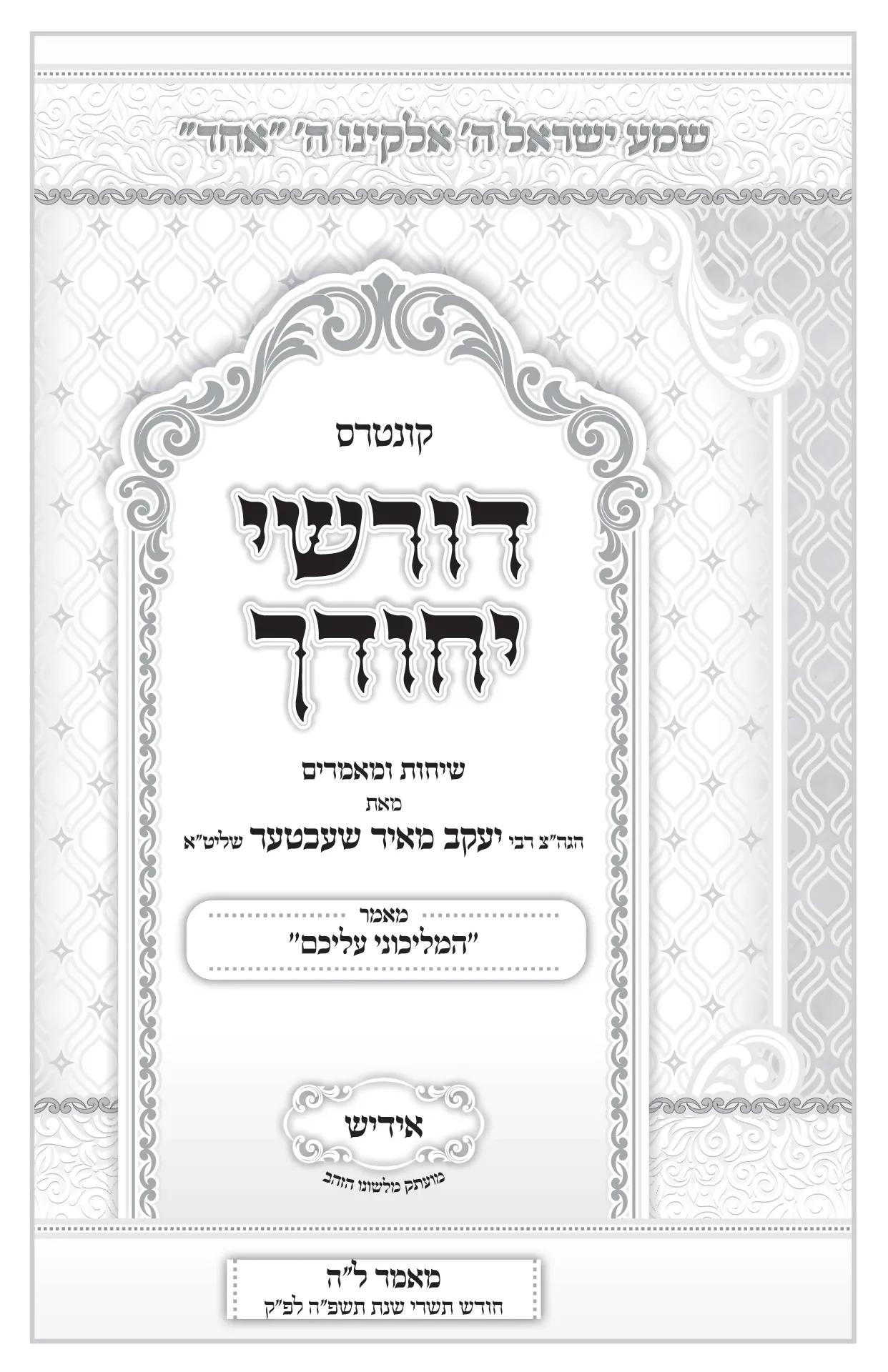 שמע ישראל ה' אלקינו ה' "אחד"

קונטרס

דורשי יחודך

שיחות ומאמרים
מאת
הגה"צ רבי יעקב מאיר שעכטער שליט"א

מאמר
"המליכוני עליכם"

אידיש
מועתק מלשונו הזהב

מאמר ל"ה
חודש תשרי שנת תשפ"ה לפ"ק